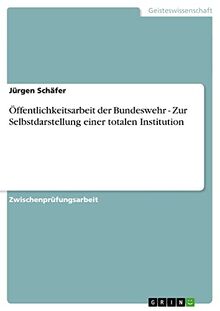 Geisteswissenschaft

Jürgen Schäfer

Öffentlichkeitsarbeit der Bundeswehr - Zur Selbstdarstellung einer totalen Institution

Zwischenprüfungsarbeit

GRIN